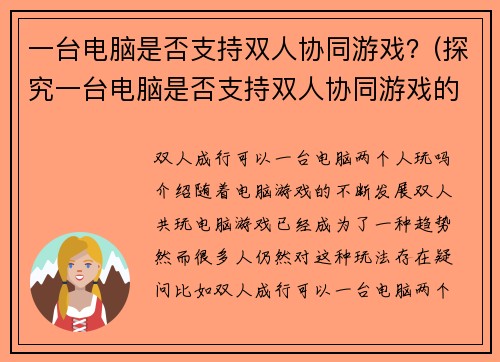 一台电脑是否支持双人协同游戏？（探究一台电脑是否支持双人协同游戏的

双人成行可以一台电脑两个人玩吗介绍随着电脑游戏的不断发展双人共玩电脑游戏已经成为了一种趋势然而很多人仍然对这种玩法存在疑问比如双人成行可以一台电脑两个